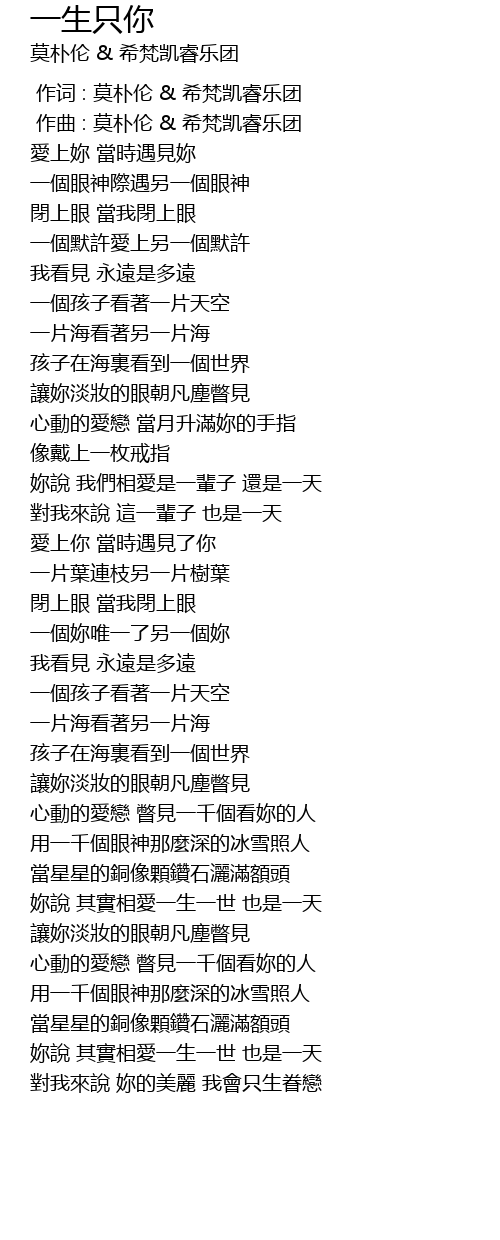 一生只你
莫朴伦 & 希梵凯睿乐团

作词 : 莫朴伦 & 希梵凯睿乐团
作曲 : 莫朴伦 & 希梵凯睿乐团
愛上妳 當時遇見妳
一個眼神際遇另一個眼神
閉上眼 當我閉上眼
一個默許愛上另一個默許
我看見 永遠是多遠
一個孩子看著一片天空
一片海看著另一片海
孩子在海裏看到一個世界
讓妳淡妝的眼朝凡塵瞥見
心動的愛戀 當月升滿妳的手指
像戴上一枚戒指
妳說 我們相愛是一輩子 還是一天
對我來說 這一輩子 也是一天
愛上你 當時遇見了你
一片葉連枝另一片樹葉
閉上眼 當我閉上眼
一個妳唯一了另一個妳
我看見 永遠是多遠
一個孩子看著一片天空
一片海看著另一片海
孩子在海裏看到一個世界
讓妳淡妝的眼朝凡塵瞥見
心動的愛戀 瞥見一千個看妳的人
用一千個眼神那麼深的冰雪照人
當星星的銅像顆鑽石灑滿額頭
妳說 其實相愛一生一世 也是一天
讓妳淡妝的眼朝凡塵瞥見
心動的愛戀 瞥見一千個看妳的人
用一千個眼神那麼深的冰雪照人
當星星的銅像顆鑽石灑滿額頭
妳說 其實相愛一生一世 也是一天
對我來說 妳的美麗 我會只生眷戀